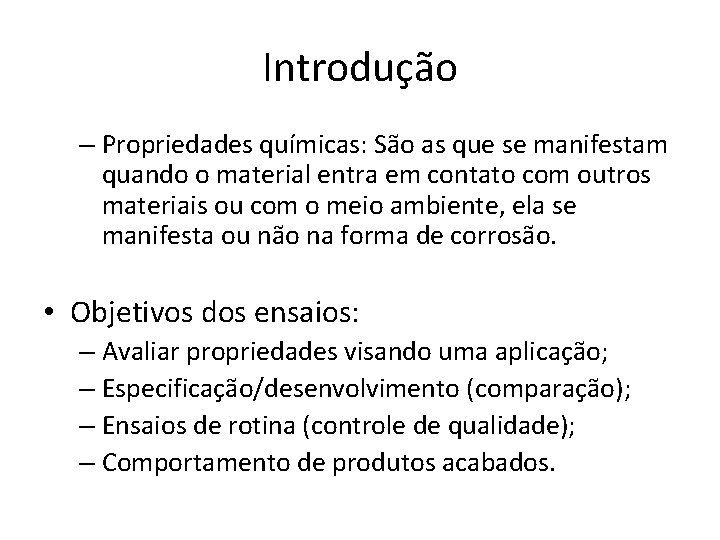 Introdução

– Propriedades químicas: São as que se manifestam quando o material entra em contato com outros materiais ou com o meio ambiente, ela se manifesta ou não na forma de corrosão.

• Objetivos dos ensaios:
– Avaliar propriedades visando uma aplicação;
– Especificação/desenvolvimento (comparação);
– Ensaios de rotina (controle de qualidade);
– Comportamento de produtos acabados.